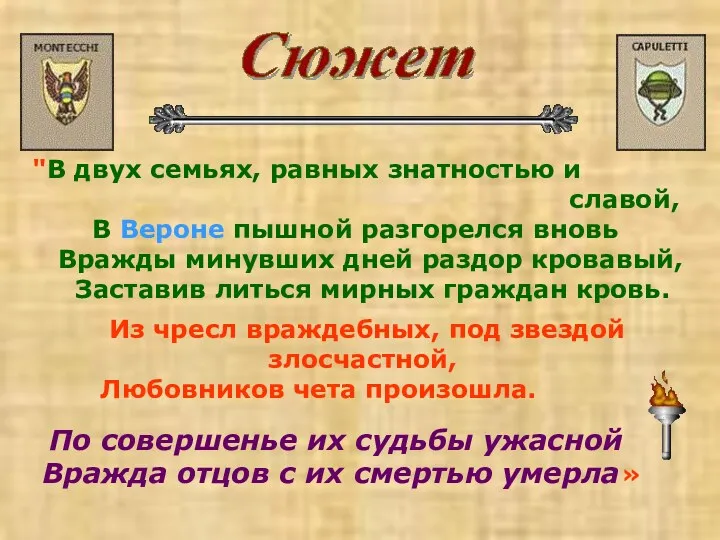 MONTECCHI

Сюжет

CAPULETTI

"В двух семьях, равных знатностью и славой,
В Вероне пышной разгорелся вновь
Вражды минувших дней раздор кровавый,
Заставив литься мирных граждан кровь.

Из чресл враждебных, под звездой злосчастной,
Любовников чета произошла.

По совершенье их судьбы ужасной
Вражда отцов с их смертью умерла»